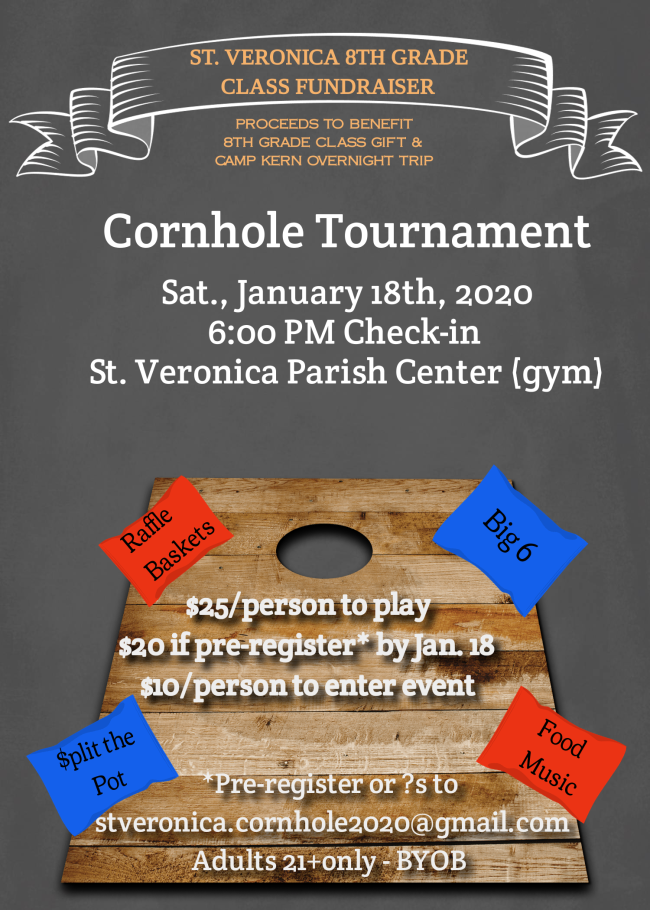 ST. VERONICA 8TH GRADE
CLASS FUNDRAISER

PROCEEDS TO BENEFIT
8TH GRADE CLASS GIFT &
CAMP KERN OVERNIGHT TRIP

Cornhole Tournament

Sat., January 18th, 2020
6:00 PM Check-in
St. Veronica Parish Center (gym)

Raffle
Baskets

Big 6

$25/person to play
$20 if pre-register* by Jan. 18
$10/person to enter event

$plit the
Pot

Food
Music

*Pre-register or ?s to
stveronica.cornhole2020@gmail.com
Adults 21+only - BYOB